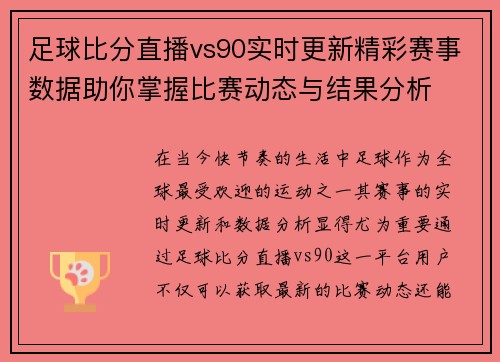 足球比分直播vs90实时更新精彩赛事数据助你掌握比赛动态与结果分析

在当今快节奏的生活中足球作为全球最受欢迎的运动之一其赛事的实时更新和数据分析显得尤为重要通过足球比分直播vs90这一平台用户不仅可以获取最新的比赛动态还能